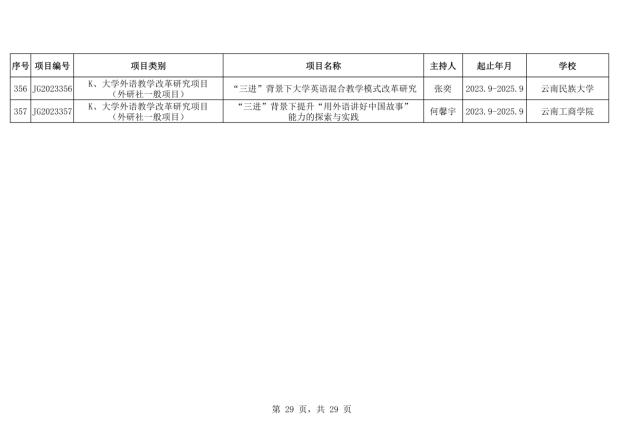 | 序号 | 项目编号 | 项目类别 | 项目名称 | 主持人 | 起止年月 | 学校 |
|---|---|---|---|---|---|---|
| 356 | JG2023356 | K、大学外语教学改革研究项目（外研社一般项目） | “三进”背景下大学英语混合教学模式改革研究 | 张奕 | 2023.9-2025.9 | 云南民族大学 |
| 357 | JG2023357 | K、大学外语教学改革研究项目（外研社一般项目） | “三进”背景下提升“用外语讲好中国故事”能力的探索与实践 | 何馨宇 | 2023.9-2025.9 | 云南工商学院 |

第29页，共29页